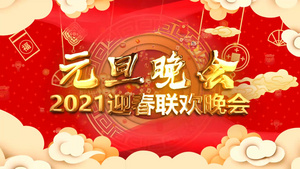 福

元旦晚会

2021迎春联欢晚会